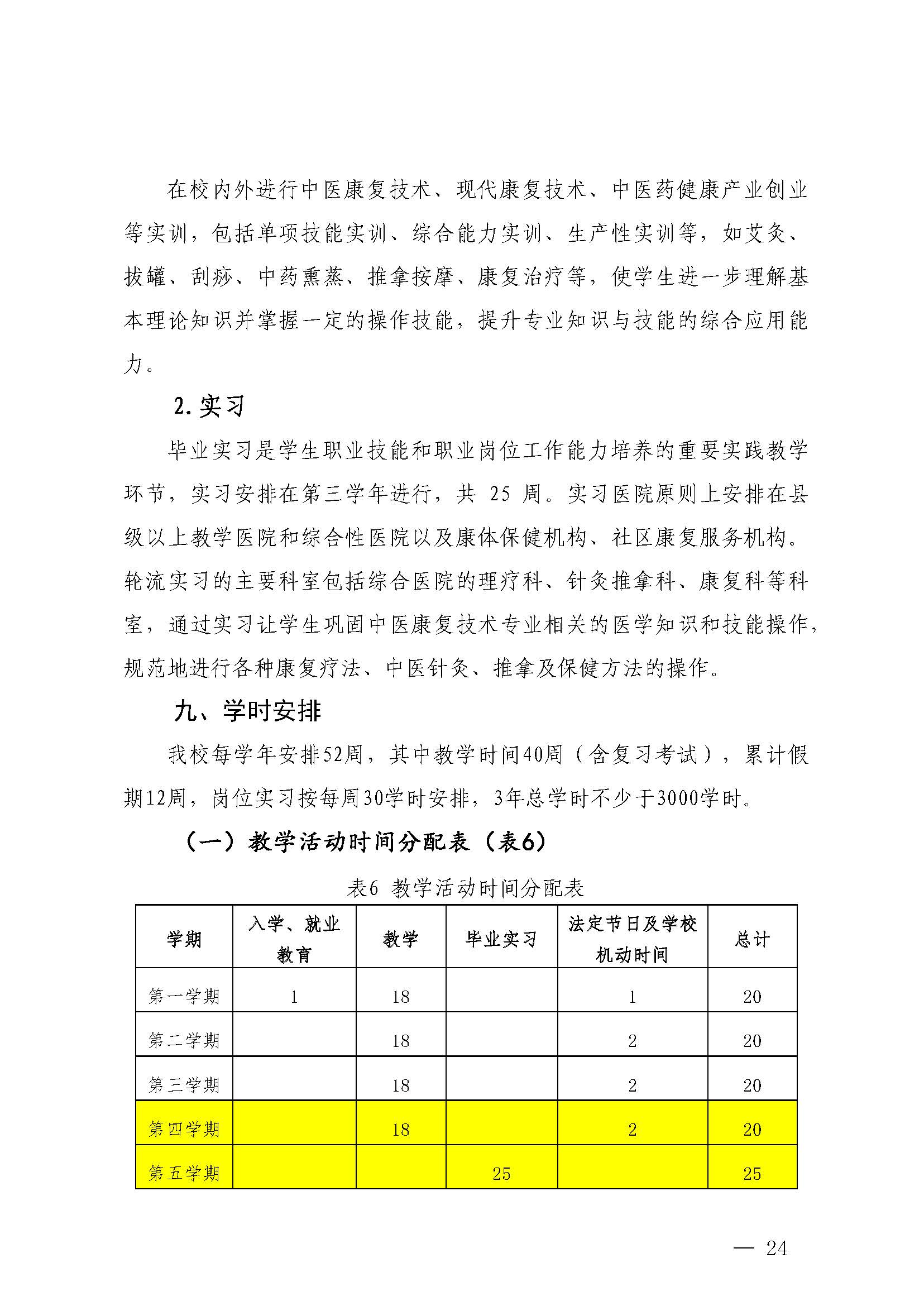 在校内外进行中医康复技术、现代康复技术、中医药健康产业创业等实训，包括单项技能实训、综合能力实训、生产性实训等，如艾灸、拔罐、刮痧、中药熏蒸、推拿按摩、康复治疗等，使学生进一步理解基本理论知识并掌握一定的操作技能，提升专业知识与技能的综合应用能力。

2. 实习

毕业实习是学生职业技能和职业岗位工作能力培养的重要实践教学环节，实习安排在第三学年进行，共 25 周。实习医院原则上安排在县级以上教学医院和综合性医院以及康体保健机构、社区康复服务机构。轮流实习的主要科室包括综合医院的理疗科、针灸推拿科、康复科等科室，通过实习让学生巩固中医康复技术专业相关的医学知识和技能操作，规范地进行各种康复疗法、中医针灸、推拿及保健方法的操作。

九、学时安排

我校每学年安排52周，其中教学时间40周（含复习考试），累计假期12周，岗位实习按每周30学时安排，3年总学时不少于3000学时。

（一）教学活动时间分配表（表6）

表6 教学活动时间分配表

| 学期 | 入学、就业教育 | 教学 | 毕业实习 | 法定节日及学校机动时间 | 总计 |
|---|---|---|---|---|---|
| 第一学期 | 1 | 18 | | 1 | 20 |
| 第二学期 | | 18 | | 2 | 20 |
| 第三学期 | | 18 | | 2 | 20 |
| 第四学期 | | 18 | | 2 | 20 |
| 第五学期 | | | 25 | | 25 |

— 24